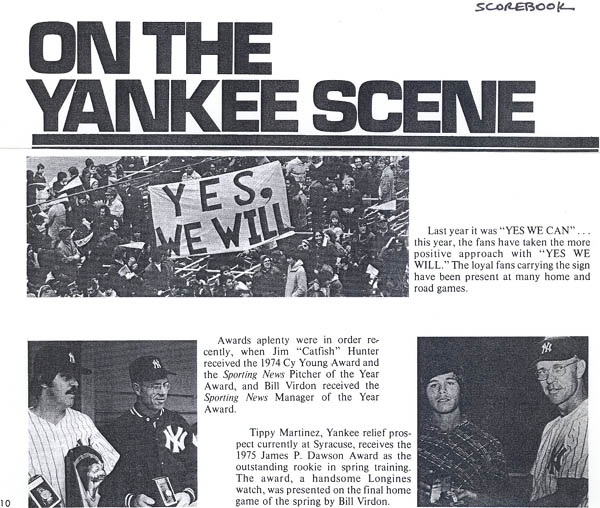 SCOREBOOK

ON THE YANKEE SCENE

YES, WE WILL

Last year it was "YES WE CAN" . . . this year, the fans have taken the more positive approach with "YES WE WILL." The loyal fans carrying the sign have been present at many home and road games.

Awards aplenty were in order recently, when Jim "Catfish" Hunter received the 1974 Cy Young Award and the Sporting News Pitcher of the Year Award, and Bill Virdon received the Sporting News Manager of the Year Award.

Tippy Martinez, Yankee relief prospect currently at Syracuse, receives the 1975 James P. Dawson Award as the outstanding rookie in spring training. The award, a handsome Longines watch, was presented on the final home game of the spring by Bill Virdon.

10